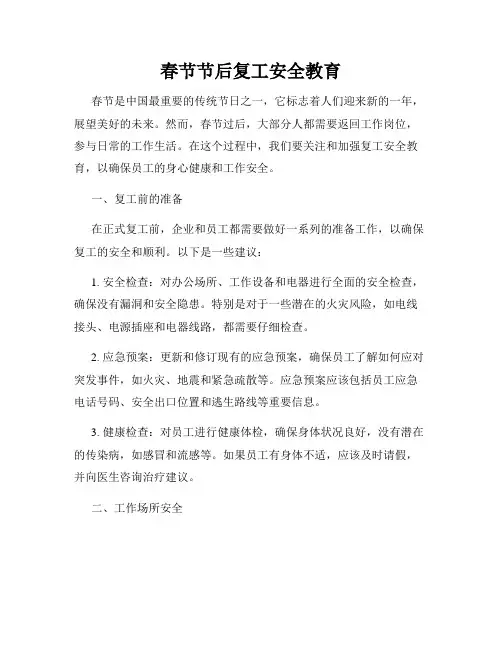 春节节后复工安全教育

春节是中国最重要的传统节日之一，它标志着人们迎来新的一年，展望美好的未来。然而，春节过后，大部分人都需要返回工作岗位，参与日常的工作生活。在这个过程中，我们要关注和加强复工安全教育，以确保员工的身心健康和工作安全。

一、复工前的准备

在正式复工前，企业和员工都需要做好一系列的准备工作，以确保复工的安全和顺利。以下是一些建议：

1. 安全检查：对办公场所、工作设备和电器进行全面的安全检查，确保没有漏洞和安全隐患。特别是对于一些潜在的火灾风险，如电线接头、电源插座和电器线路，都需要仔细检查。

2. 应急预案：更新和修订现有的应急预案，确保员工了解如何应对突发事件，如火灾、地震和紧急疏散等。应急预案应该包括员工应急电话号码、安全出口位置和逃生路线等重要信息。

3. 健康检查：对员工进行健康体检，确保身体状况良好，没有潜在的传染病，如感冒和流感等。如果员工有身体不适，应该及时请假，并向医生咨询治疗建议。

二、工作场所安全